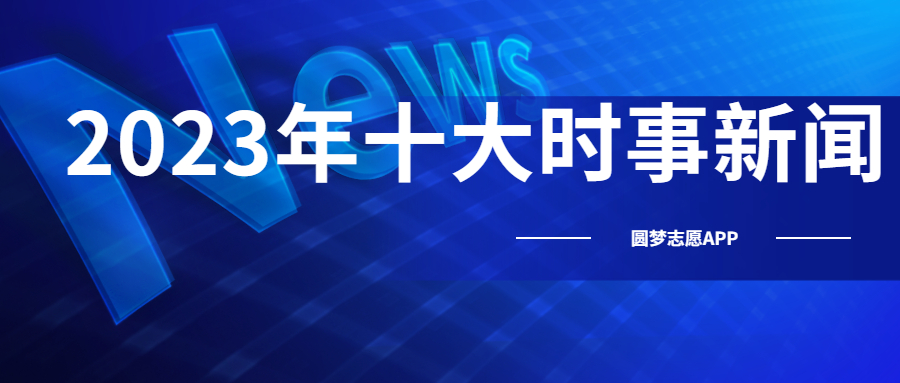 News

2023年十大时事新闻

圆梦志愿APP